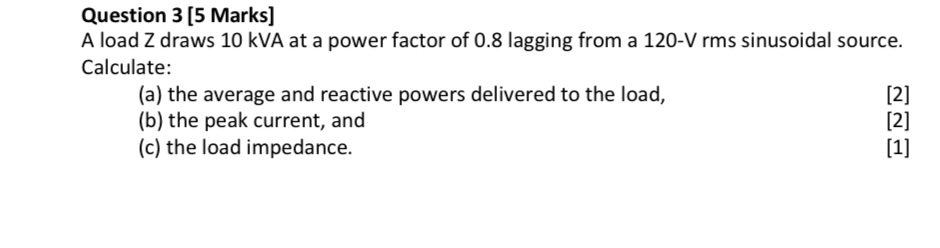 Question 3 [5 Marks]

A load Z draws 10 kVA at a power factor of 0.8 lagging from a 120-V rms sinusoidal source. Calculate:

(a) the average and reactive powers delivered to the load, [2]
(b) the peak current, and [2]
(c) the load impedance. [1]